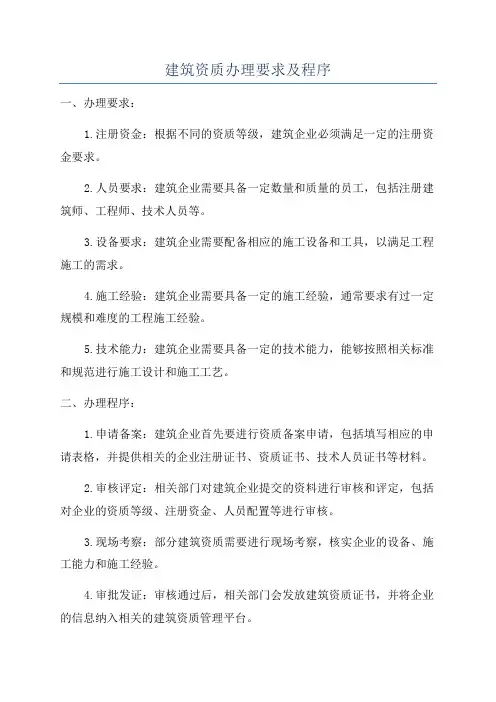 建筑资质办理要求及程序

一、办理要求：

1.注册资金：根据不同的资质等级，建筑企业必须满足一定的注册资金要求。

2.人员要求：建筑企业需要具备一定数量和质量的员工，包括注册建筑师、工程师、技术人员等。

3.设备要求：建筑企业需要配备相应的施工设备和工具，以满足工程施工的需求。

4.施工经验：建筑企业需要具备一定的施工经验，通常要求有过一定规模和难度的工程施工经验。

5.技术能力：建筑企业需要具备一定的技术能力，能够按照相关标准和规范进行施工设计和施工工艺。

二、办理程序：

1.申请备案：建筑企业首先要进行资质备案申请，包括填写相应的申请表格，并提供相关的企业注册证书、资质证书、技术人员证书等材料。

2.审核评定：相关部门对建筑企业提交的资料进行审核和评定，包括对企业的资质等级、注册资金、人员配置等进行审核。

3.现场考察：部分建筑资质需要进行现场考察，核实企业的设备、施工能力和施工经验。

4.审批发证：审核通过后，相关部门会发放建筑资质证书，并将企业的信息纳入相关的建筑资质管理平台。